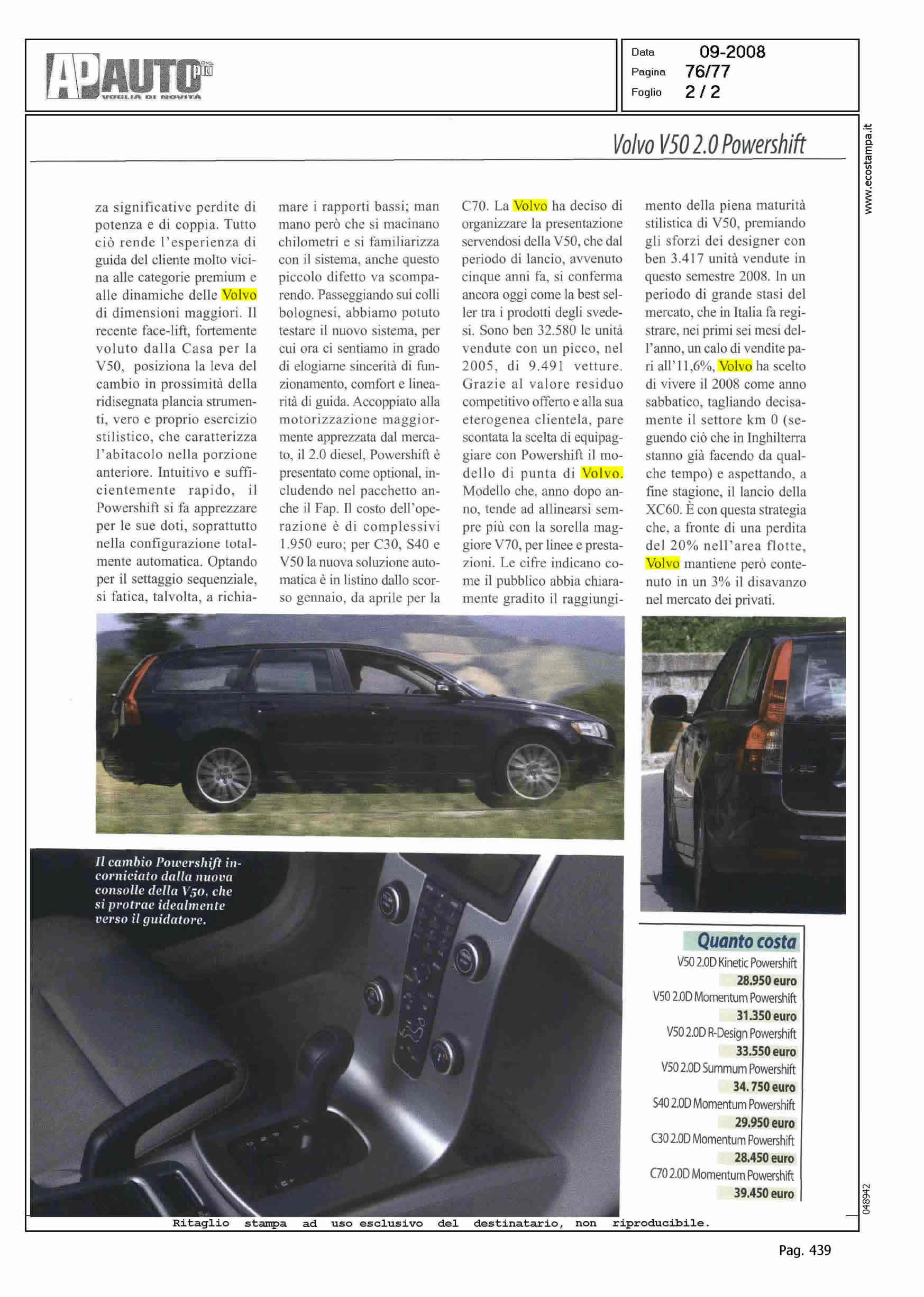 AP AUTO più
VOGLIA DI NOVITÀ

Data 09-2008
Pagina 76/77
Foglio 2 / 2

www.ecostampa.it

Volvo V50 2.0 Powershift

za significative perdite di potenza e di coppia. Tutto ciò rende l'esperienza di guida del cliente molto vicina alle categorie premium e alle dinamiche delle Volvo di dimensioni maggiori. Il recente face-lift, fortemente voluto dalla Casa per la V50, posiziona la leva del cambio in prossimità della ridisegnata plancia strumenti, vero e proprio esercizio stilistico, che caratterizza l'abitacolo nella porzione anteriore. Intuitivo e sufficientemente rapido, il Powershift si fa apprezzare per le sue doti, soprattutto nella configurazione totalmente automatica. Optando per il settaggio sequenziale, si fatica, talvolta, a richiamare i rapporti bassi; man mano però che si macinano chilometri e si familiarizza con il sistema, anche questo piccolo difetto va scomparendo. Passeggiando sui colli bolognesi, abbiamo potuto testare il nuovo sistema, per cui ora ci sentiamo in grado di elogiarne sincerità di funzionamento, comfort e linearità di guida. Accoppiato alla motorizzazione maggiormente apprezzata dal mercato, il 2.0 diesel, Powershift è presentato come optional, includendo nel pacchetto anche il Fap. Il costo dell'operazione è di complessivi 1.950 euro; per C30, S40 e V50 la nuova soluzione automatica è in listino dallo scorso gennaio, da aprile per la C70. La Volvo ha deciso di organizzare la presentazione servendosi della V50, che dal periodo di lancio, avvenuto cinque anni fa, si conferma ancora oggi come la best seller tra i prodotti degli svedesi. Sono ben 32.580 le unità vendute con un picco, nel 2005, di 9.491 vetture. Grazie al valore residuo competitivo offerto e alla sua eterogenea clientela, pare scontata la scelta di equipaggiare con Powershift il modello di punta di Volvo. Modello che, anno dopo anno, tende ad allinearsi sempre più con la sorella maggiore V70, per linee e prestazioni. Le cifre indicano come il pubblico abbia chiaramente gradito il raggiungimento della piena maturità stilistica di V50, premiando gli sforzi dei designer con ben 3.417 unità vendute in questo semestre 2008. In un periodo di grande stasi del mercato, che in Italia fa registrare, nei primi sei mesi dell'anno, un calo di vendite pari all'11,6%, Volvo ha scelto di vivere il 2008 come anno sabbatico, tagliando decisamente il settore km 0 (seguendo ciò che in Inghilterra stanno già facendo da qualche tempo) e aspettando, a fine stagione, il lancio della XC60. È con questa strategia che, a fronte di una perdita del 20% nell'area flotte, Volvo mantiene però contenuto in un 3% il disavanzo nel mercato dei privati.

Il cambio Powershift incorniciato dalla nuova consolle della V50, che si protrae idealmente verso il guidatore.

Quanto costa
V50 2.0D Kinetic Powershift
28.950 euro
V50 2.0D Momentum Powershift
31.350 euro
V50 2.0D R-Design Powershift
33.550 euro
V50 2.0D Summum Powershift
34.750 euro
S40 2.0D Momentum Powershift
29.950 euro
C30 2.0D Momentum Powershift
28.450 euro
C70 2.0D Momentum Powershift
39.450 euro

048942

Ritaglio stampa ad uso esclusivo del destinatario, non riproducibile.

Pag. 439